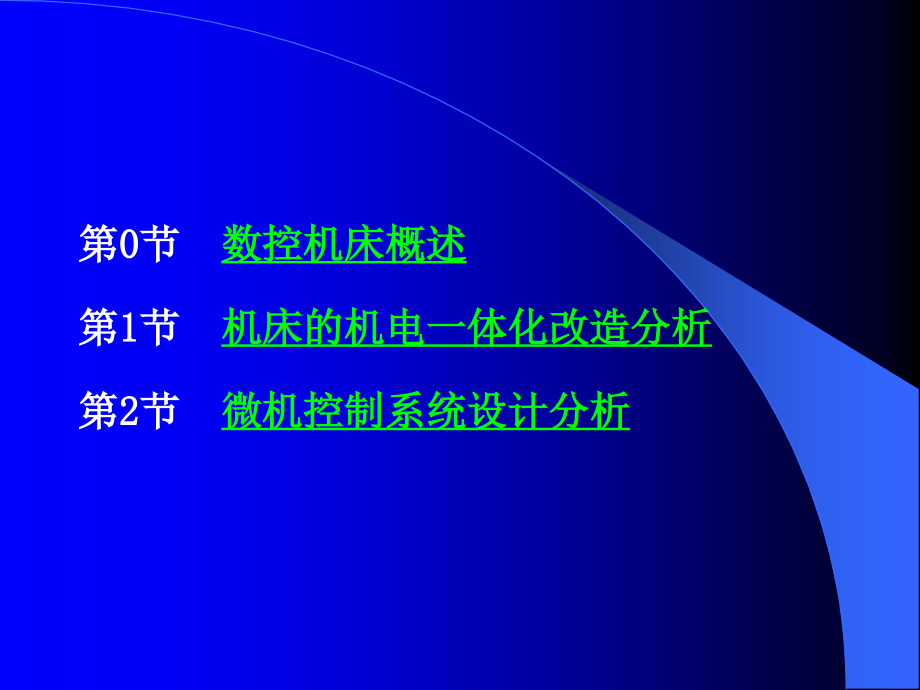 第0节　数控机床概述

第1节　机床的机电一体化改造分析

第2节　微机控制系统设计分析